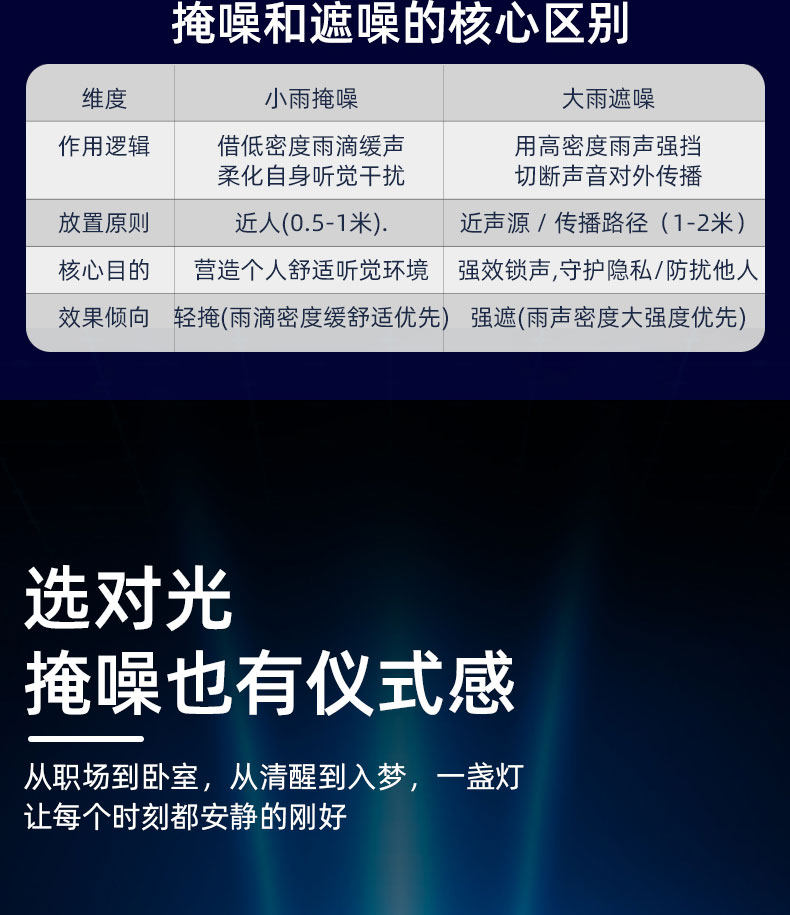 掩噪和遮噪的核心区别

| 维度 | 小雨掩噪 | 大雨遮噪 |
|---|---|---|
| 作用逻辑 | 借低密度雨滴缓声 柔化自身听觉干扰 | 用高密度雨声强挡 切断声音对外传播 |
| 放置原则 | 近人(0.5-1米). | 近声源 / 传播路径（1-2米） |
| 核心目的 | 营造个人舒适听觉环境 | 强效锁声,守护隐私/防扰他人 |
| 效果倾向 | 轻掩(雨滴密度缓舒适优先) | 强遮(雨声密度大强度优先) |

选对光
掩噪也有仪式感

从职场到卧室，从清醒到入梦，一盏灯
让每个时刻都安静的刚好